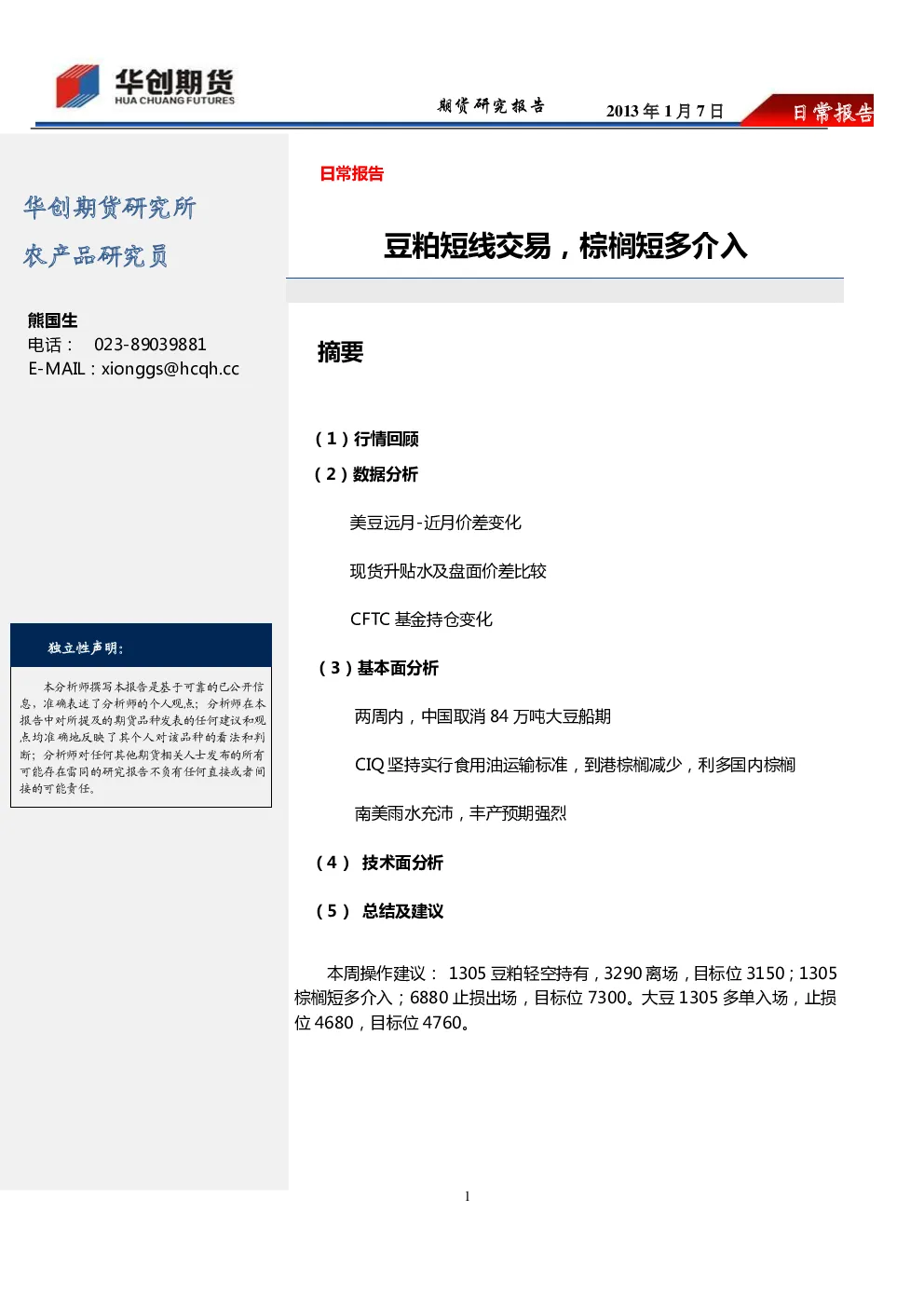 华创期货
HUA CHUANG FUTURES

期货研究报告

2013 年 1 月 7 日

日常报告

华创期货研究所

农产品研究员

熊国生
电话： 023-89039881
E-MAIL：xionggs@hcqh.cc

独立性声明：

本分析师撰写本报告是基于可靠的已公开信息，准确表述了分析师的个人观点；分析师在本报告中对所提及的期货品种发表的任何建议和观点均准确地反映了其个人对该品种的看法和判断；分析师对任何其他期货相关人士发布的所有可能存在雷同的研究报告不负有任何直接或者间接的可能责任。

日常报告

豆粕短线交易，棕榈短多介入

摘要

（1）行情回顾

（2）数据分析

美豆远月-近月价差变化

现货升贴水及盘面价差比较

CFTC 基金持仓变化

（3）基本面分析

两周内，中国取消 84 万吨大豆船期

CIQ 坚持实行食用油运输标准，到港棕榈减少，利多国内棕榈

南美雨水充沛，丰产预期强烈

（4） 技术面分析

（5） 总结及建议

本周操作建议： 1305 豆粕轻空持有，3290 离场，目标位 3150；1305 棕榈短多介入；6880 止损出场，目标位 7300。大豆 1305 多单入场，止损位 4680，目标位 4760。

1